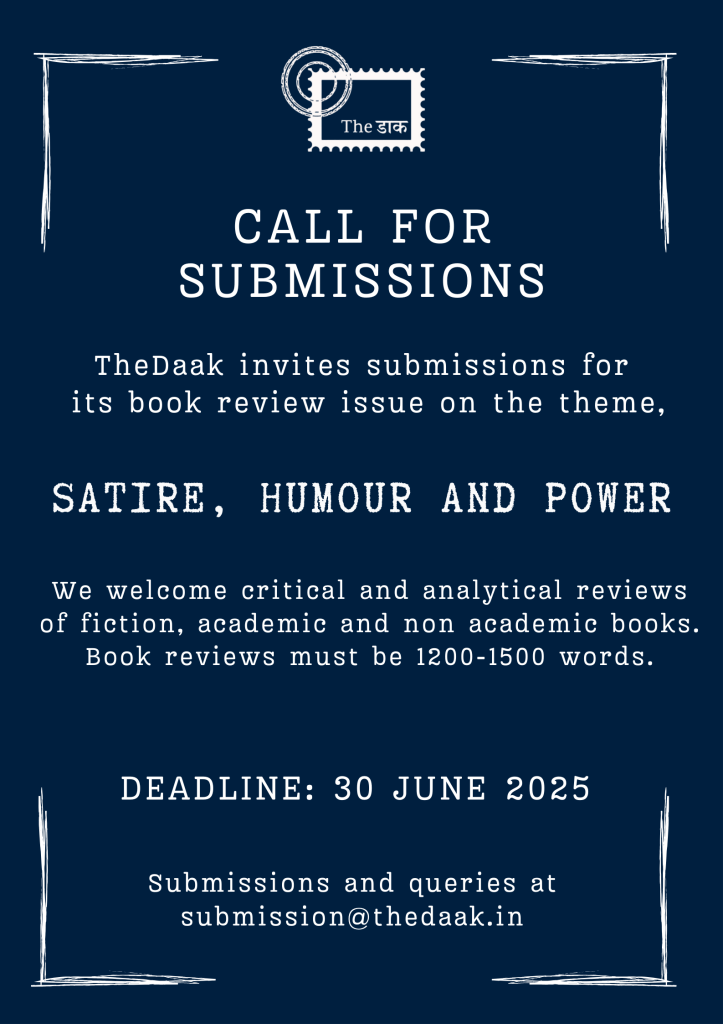 The डाक

CALL FOR SUBMISSIONS

TheDaak invites submissions for its book review issue on the theme,

SATIRE, HUMOUR AND POWER

We welcome critical and analytical reviews of fiction, academic and non academic books. Book reviews must be 1200-1500 words.

DEADLINE: 30 JUNE 2025

Submissions and queries at submission@thedaak.in